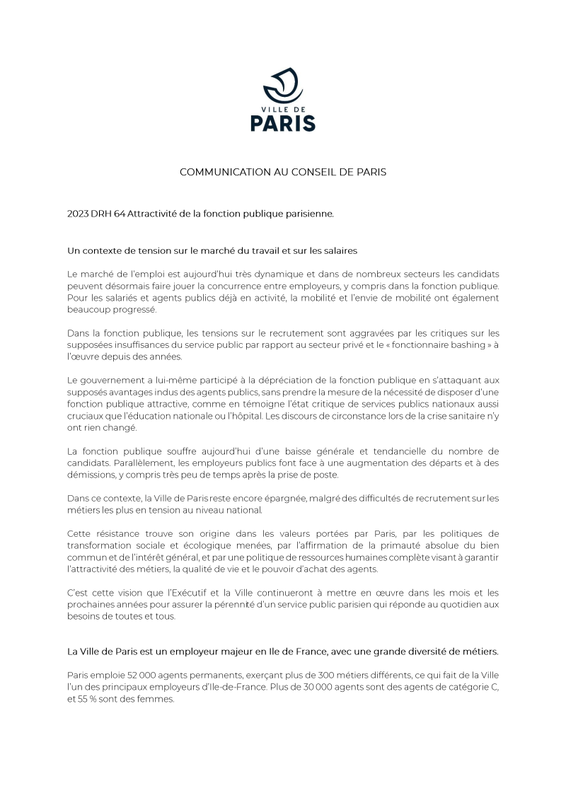 VILLE DE
PARIS

COMMUNICATION AU CONSEIL DE PARIS

2023 DRH 64 Attractivité de la fonction publique parisienne.

Un contexte de tension sur le marché du travail et sur les salaires

Le marché de l'emploi est aujourd'hui très dynamique et dans de nombreux secteurs les candidats peuvent désormais faire jouer la concurrence entre employeurs, y compris dans la fonction publique. Pour les salariés et agents publics déjà en activité, la mobilité et l'envie de mobilité ont également beaucoup progressé.

Dans la fonction publique, les tensions sur le recrutement sont aggravées par les critiques sur les supposées insuffisances du service public par rapport au secteur privé et le « fonctionnaire bashing » à l'œuvre depuis des années.

Le gouvernement a lui-même participé à la dépréciation de la fonction publique en s'attaquant aux supposés avantages indus des agents publics, sans prendre la mesure de la nécessité de disposer d'une fonction publique attractive, comme en témoigne l'état critique de services publics nationaux aussi cruciaux que l'éducation nationale ou l'hôpital. Les discours de circonstance lors de la crise sanitaire n'y ont rien changé.

La fonction publique souffre aujourd'hui d'une baisse générale et tendancielle du nombre de candidats. Parallèlement, les employeurs publics font face à une augmentation des départs et à des démissions, y compris très peu de temps après la prise de poste.

Dans ce contexte, la Ville de Paris reste encore épargnée, malgré des difficultés de recrutement sur les métiers les plus en tension au niveau national.

Cette résistance trouve son origine dans les valeurs portées par Paris, par les politiques de transformation sociale et écologique menées, par l'affirmation de la primauté absolue du bien commun et de l'intérêt général, et par une politique de ressources humaines complète visant à garantir l'attractivité des métiers, la qualité de vie et le pouvoir d'achat des agents.

C'est cette vision que l'Exécutif et la Ville continueront à mettre en œuvre dans les mois et les prochaines années pour assurer la pérennité d'un service public parisien qui réponde au quotidien aux besoins de toutes et tous.

La Ville de Paris est un employeur majeur en Ile de France, avec une grande diversité de métiers.

Paris emploie 52 000 agents permanents, exerçant plus de 300 métiers différents, ce qui fait de la Ville l'un des principaux employeurs d'Ile-de-France. Plus de 30 000 agents sont des agents de catégorie C, et 55 % sont des femmes.